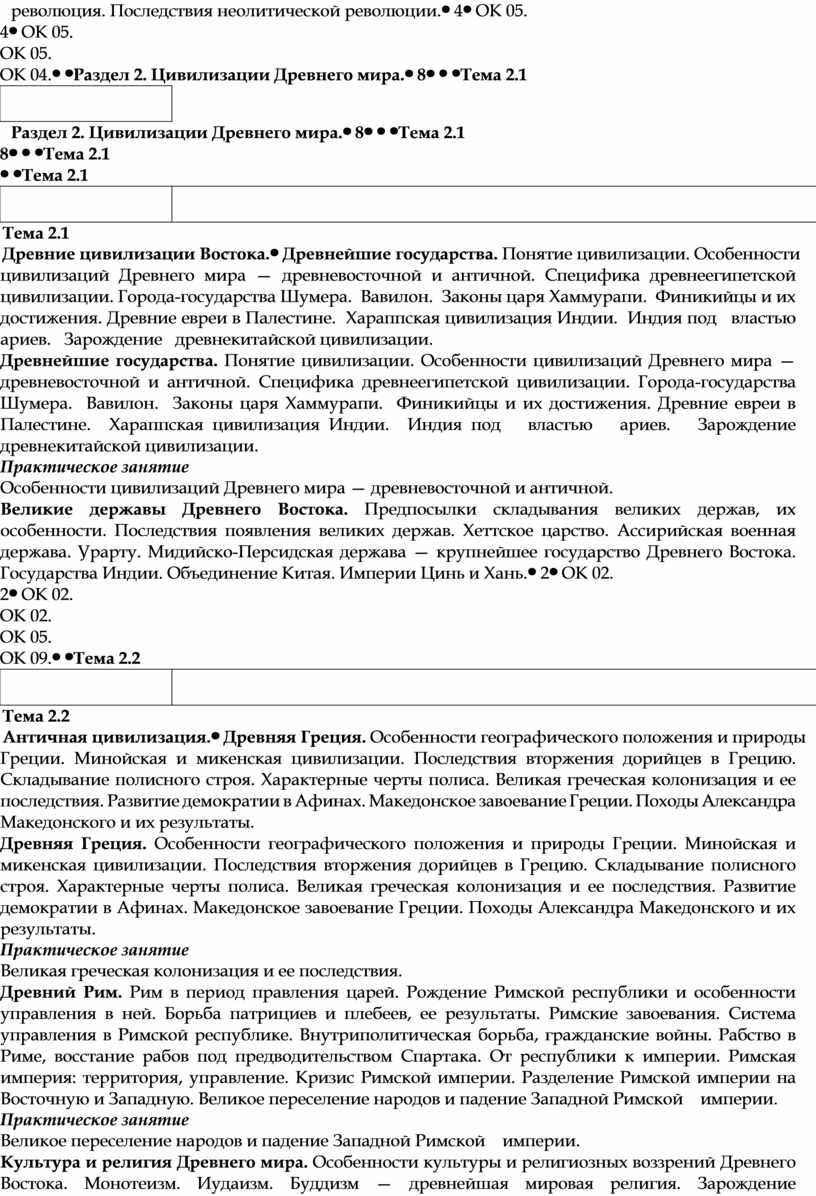 революция. Последствия неолитической революции.• 4• ОК 05.
4• ОК 05.
ОК 05.
ОК 04.• •Раздел 2. Цивилизации Древнего мира.• 8• • •Тема 2.1

Раздел 2. Цивилизации Древнего мира.• 8• • •Тема 2.1
8• • •Тема 2.1
• •Тема 2.1

Тема 2.1
Древние цивилизации Востока.• Древнейшие государства. Понятие цивилизации. Особенности цивилизаций Древнего мира — древневосточной и античной. Специфика древнеегипетской цивилизации. Города-государства Шумера. Вавилон. Законы царя Хаммурапи. Финикийцы и их достижения. Древние евреи в Палестине. Хараппская цивилизация Индии. Индия под властью ариев. Зарождение древнекитайской цивилизации.
Древнейшие государства. Понятие цивилизации. Особенности цивилизаций Древнего мира — древневосточной и античной. Специфика древнеегипетской цивилизации. Города-государства Шумера. Вавилон. Законы царя Хаммурапи. Финикийцы и их достижения. Древние евреи в Палестине. Хараппская цивилизация Индии. Индия под властью ариев. Зарождение древнекитайской цивилизации.
Практическое занятие
Особенности цивилизаций Древнего мира — древневосточной и античной.
Великие державы Древнего Востока. Предпосылки складывания великих держав, их особенности. Последствия появления великих держав. Хеттское царство. Ассирийская военная держава. Урарту. Мидийско-Персидская держава — крупнейшее государство Древнего Востока. Государства Индии. Объединение Китая. Империи Цинь и Хань.• 2• ОК 02.
2• ОК 02.
ОК 02.
ОК 05.
ОК 09.• •Тема 2.2

Тема 2.2
Античная цивилизация.• Древняя Греция. Особенности географического положения и природы Греции. Минойская и микенская цивилизации. Последствия вторжения дорийцев в Грецию. Складывание полисного строя. Характерные черты полиса. Великая греческая колонизация и ее последствия. Развитие демократии в Афинах. Македонское завоевание Греции. Походы Александра Македонского и их результаты.
Древняя Греция. Особенности географического положения и природы Греции. Минойская и микенская цивилизации. Последствия вторжения дорийцев в Грецию. Складывание полисного строя. Характерные черты полиса. Великая греческая колонизация и ее последствия. Развитие демократии в Афинах. Македонское завоевание Греции. Походы Александра Македонского и их результаты.
Практическое занятие
Великая греческая колонизация и ее последствия.
Древний Рим. Рим в период правления царей. Рождение Римской республики и особенности управления в ней. Борьба патрициев и плебеев, ее результаты. Римские завоевания. Система управления в Римской республике. Внутриполитическая борьба, гражданские войны. Рабство в Риме, восстание рабов под предводительством Спартака. От республики к империи. Римская империя: территория, управление. Кризис Римской империи. Разделение Римской империи на Восточную и Западную. Великое переселение народов и падение Западной Римской империи.
Практическое занятие
Великое переселение народов и падение Западной Римской империи.
Культура и религия Древнего мира. Особенности культуры и религиозных воззрений Древнего Востока. Монотеизм. Иудаизм. Буддизм — древнейшая мировая религия. Зарождение